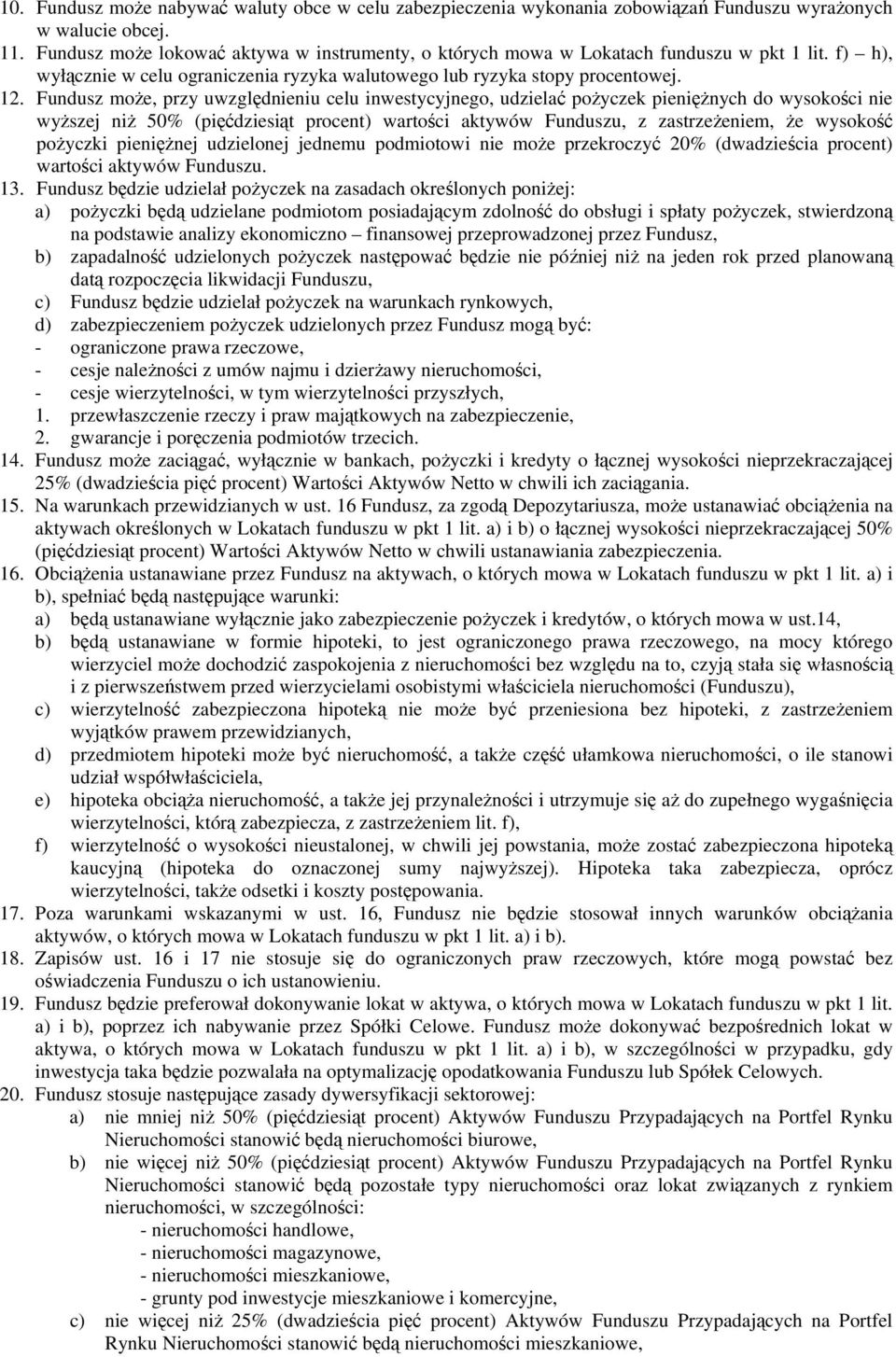 10. Fundusz może nabywać waluty obce w celu zabezpieczenia wykonania zobowiązań Funduszu wyrażonych w walucie obcej.
11. Fundusz może lokować aktywa w instrumenty, o których mowa w Lokatach funduszu w pkt 1 lit. f) – h), wyłącznie w celu ograniczenia ryzyka walutowego lub ryzyka stopy procentowej.
12. Fundusz może, przy uwzględnieniu celu inwestycyjnego, udzielać pożyczek pieniężnych do wysokości nie wyższej niż 50% (pięćdziesiąt procent) wartości aktywów Funduszu, z zastrzeżeniem, że wysokość pożyczki pieniężnej udzielonej jednemu podmiotowi nie może przekroczyć 20% (dwadzieścia procent) wartości aktywów Funduszu.
13. Fundusz będzie udzielał pożyczek na zasadach określonych poniżej:
a) pożyczki będą udzielane podmiotom posiadającym zdolność do obsługi i spłaty pożyczek, stwierdzoną na podstawie analizy ekonomiczno – finansowej przeprowadzonej przez Fundusz,
b) zapadalność udzielonych pożyczek następować będzie nie później niż na jeden rok przed planowaną datą rozpoczęcia likwidacji Funduszu,
c) Fundusz będzie udzielał pożyczek na warunkach rynkowych,
d) zabezpieczeniem pożyczek udzielonych przez Fundusz mogą być:
- ograniczone prawa rzeczowe,
- cesje należności z umów najmu i dzierżawy nieruchomości,
- cesje wierzytelności, w tym wierzytelności przyszłych,
1. przewłaszczenie rzeczy i praw majątkowych na zabezpieczenie,
2. gwarancje i poręczenia podmiotów trzecich.
14. Fundusz może zaciągać, wyłącznie w bankach, pożyczki i kredyty o łącznej wysokości nieprzekraczającej 25% (dwadzieścia pięć procent) Wartości Aktywów Netto w chwili ich zaciągania.
15. Na warunkach przewidzianych w ust. 16 Fundusz, za zgodą Depozytariusza, może ustanawiać obciążenia na aktywach określonych w Lokatach funduszu w pkt 1 lit. a) i b) o łącznej wysokości nieprzekraczającej 50% (pięćdziesiąt procent) Wartości Aktywów Netto w chwili ustanawiania zabezpieczenia.
16. Obciążenia ustanawiane przez Fundusz na aktywach, o których mowa w Lokatach funduszu w pkt 1 lit. a) i b), spełniać będą następujące warunki:
a) będą ustanawiane wyłącznie jako zabezpieczenie pożyczek i kredytów, o których mowa w ust.14,
b) będą ustanawiane w formie hipoteki, to jest ograniczonego prawa rzeczowego, na mocy którego wierzyciel może dochodzić zaspokojenia z nieruchomości bez względu na to, czyją stała się własnością i z pierwszeństwem przed wierzycielami osobistymi właściciela nieruchomości (Funduszu),
c) wierzytelność zabezpieczona hipoteką nie może być przeniesiona bez hipoteki, z zastrzeżeniem wyjątków prawem przewidzianych,
d) przedmiotem hipoteki może być nieruchomość, a także część ułamkowa nieruchomości, o ile stanowi udział współwłaściciela,
e) hipoteka obciąża nieruchomość, a także jej przynależności i utrzymuje się aż do zupełnego wygaśnięcia wierzytelności, którą zabezpiecza, z zastrzeżeniem lit. f),
f) wierzytelność o wysokości nieustalonej, w chwili jej powstania, może zostać zabezpieczona hipoteką kaucyjną (hipoteka do oznaczonej sumy najwyższej). Hipoteka taka zabezpiecza, oprócz wierzytelności, także odsetki i koszty postępowania.
17. Poza warunkami wskazanymi w ust. 16, Fundusz nie będzie stosował innych warunków obciążania aktywów, o których mowa w Lokatach funduszu w pkt 1 lit. a) i b).
18. Zapisów ust. 16 i 17 nie stosuje się do ograniczonych praw rzeczowych, które mogą powstać bez oświadczenia Funduszu o ich ustanowieniu.
19. Fundusz będzie preferował dokonywanie lokat w aktywa, o których mowa w Lokatach funduszu w pkt 1 lit. a) i b), poprzez ich nabywanie przez Spółki Celowe. Fundusz może dokonywać bezpośrednich lokat w aktywa, o których mowa w Lokatach funduszu w pkt 1 lit. a) i b), w szczególności w przypadku, gdy inwestycja taka będzie pozwalała na optymalizację opodatkowania Funduszu lub Spółek Celowych.
20. Fundusz stosuje następujące zasady dywersyfikacji sektorowej:
a) nie mniej niż 50% (pięćdziesiąt procent) Aktywów Funduszu Przypadających na Portfel Rynku Nieruchomości stanowić będą nieruchomości biurowe,
b) nie więcej niż 50% (pięćdziesiąt procent) Aktywów Funduszu Przypadających na Portfel Rynku Nieruchomości stanowić będą pozostałe typy nieruchomości oraz lokat związanych z rynkiem nieruchomości, w szczególności:
- nieruchomości handlowe,
- nieruchomości magazynowe,
- nieruchomości mieszkaniowe,
- grunty pod inwestycje mieszkaniowe i komercyjne,
c) nie więcej niż 25% (dwadzieścia pięć procent) Aktywów Funduszu Przypadających na Portfel Rynku Nieruchomości stanowić będą nieruchomości mieszkaniowe,